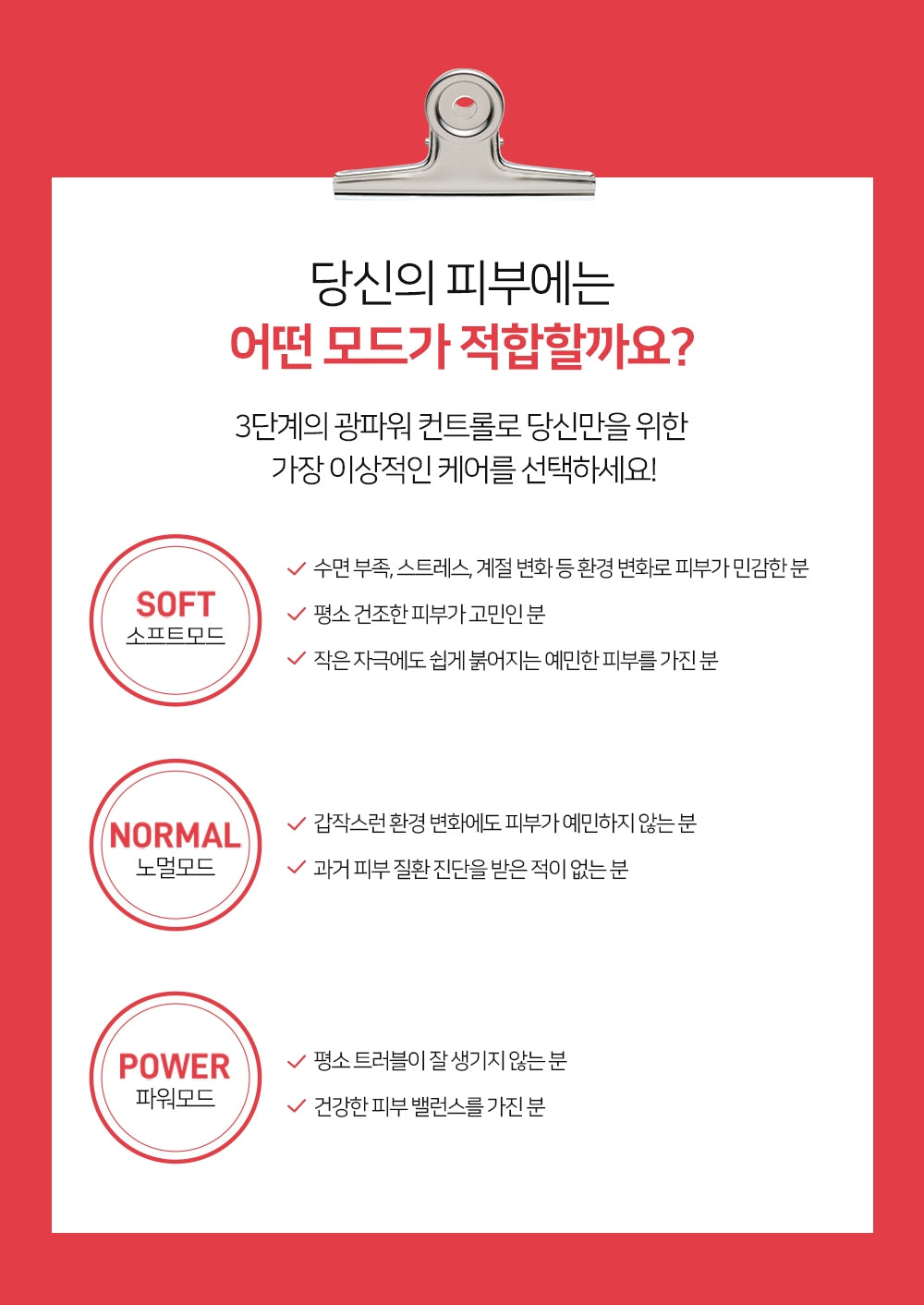 당신의 피부에는
어떤 모드가 적합할까요?

3단계의 광파워 컨트롤로 당신만을 위한
가장 이상적인 케어를 선택하세요!

SOFT
소프트모드

수면 부족, 스트레스, 계절 변화 등 환경 변화로 피부가 민감한 분
평소 건조한 피부가 고민인 분
작은 자극에도 쉽게 붉어지는 예민한 피부를 가진 분

NORMAL
노멀모드

갑작스런 환경 변화에도 피부가 예민하지 않는 분
과거 피부 질환 진단을 받은 적이 없는 분

POWER
파워모드

평소 트러블이 잘 생기지 않는 분
건강한 피부 밸런스를 가진 분